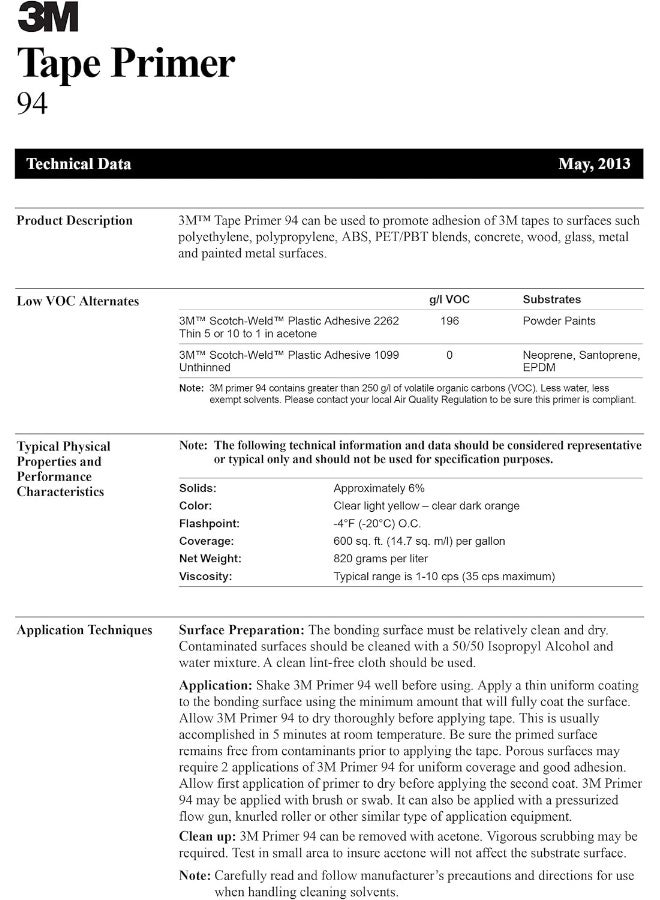 3M
Tape Primer
94

Technical Data

May, 2013

Product Description

3M™ Tape Primer 94 can be used to promote adhesion of 3M tapes to surfaces such polyethylene, polypropylene, ABS, PET/PBT blends, concrete, wood, glass, metal and painted metal surfaces.

Low VOC Alternates

| | g/l VOC | Substrates |
|---|---|---|
| 3M™ Scotch-Weld™ Plastic Adhesive 2262 Thin 5 or 10 to 1 in acetone | 196 | Powder Paints |
| 3M™ Scotch-Weld™ Plastic Adhesive 1099 Unthinned | 0 | Neoprene, Santoprene, EPDM |

Note: 3M primer 94 contains greater than 250 g/l of volatile organic carbons (VOC). Less water, less exempt solvents. Please contact your local Air Quality Regulation to be sure this primer is compliant.

Typical Physical Properties and Performance Characteristics

Note: The following technical information and data should be considered representative or typical only and should not be used for specification purposes.

| | |
|---|---|
| Solids: | Approximately 6% |
| Color: | Clear light yellow – clear dark orange |
| Flashpoint: | -4°F (-20°C) O.C. |
| Coverage: | 600 sq. ft. (14.7 sq. m/l) per gallon |
| Net Weight: | 820 grams per liter |
| Viscosity: | Typical range is 1-10 cps (35 cps maximum) |

Application Techniques

Surface Preparation: The bonding surface must be relatively clean and dry. Contaminated surfaces should be cleaned with a 50/50 Isopropyl Alcohol and water mixture. A clean lint-free cloth should be used.

Application: Shake 3M Primer 94 well before using. Apply a thin uniform coating to the bonding surface using the minimum amount that will fully coat the surface. Allow 3M Primer 94 to dry thoroughly before applying tape. This is usually accomplished in 5 minutes at room temperature. Be sure the primed surface remains free from contaminants prior to applying the tape. Porous surfaces may require 2 applications of 3M Primer 94 for uniform coverage and good adhesion. Allow first application of primer to dry before applying the second coat. 3M Primer 94 may be applied with brush or swab. It can also be applied with a pressurized flow gun, knurled roller or other similar type of application equipment.

Clean up: 3M Primer 94 can be removed with acetone. Vigorous scrubbing may be required. Test in small area to insure acetone will not affect the substrate surface.

Note: Carefully read and follow manufacturer's precautions and directions for use when handling cleaning solvents.